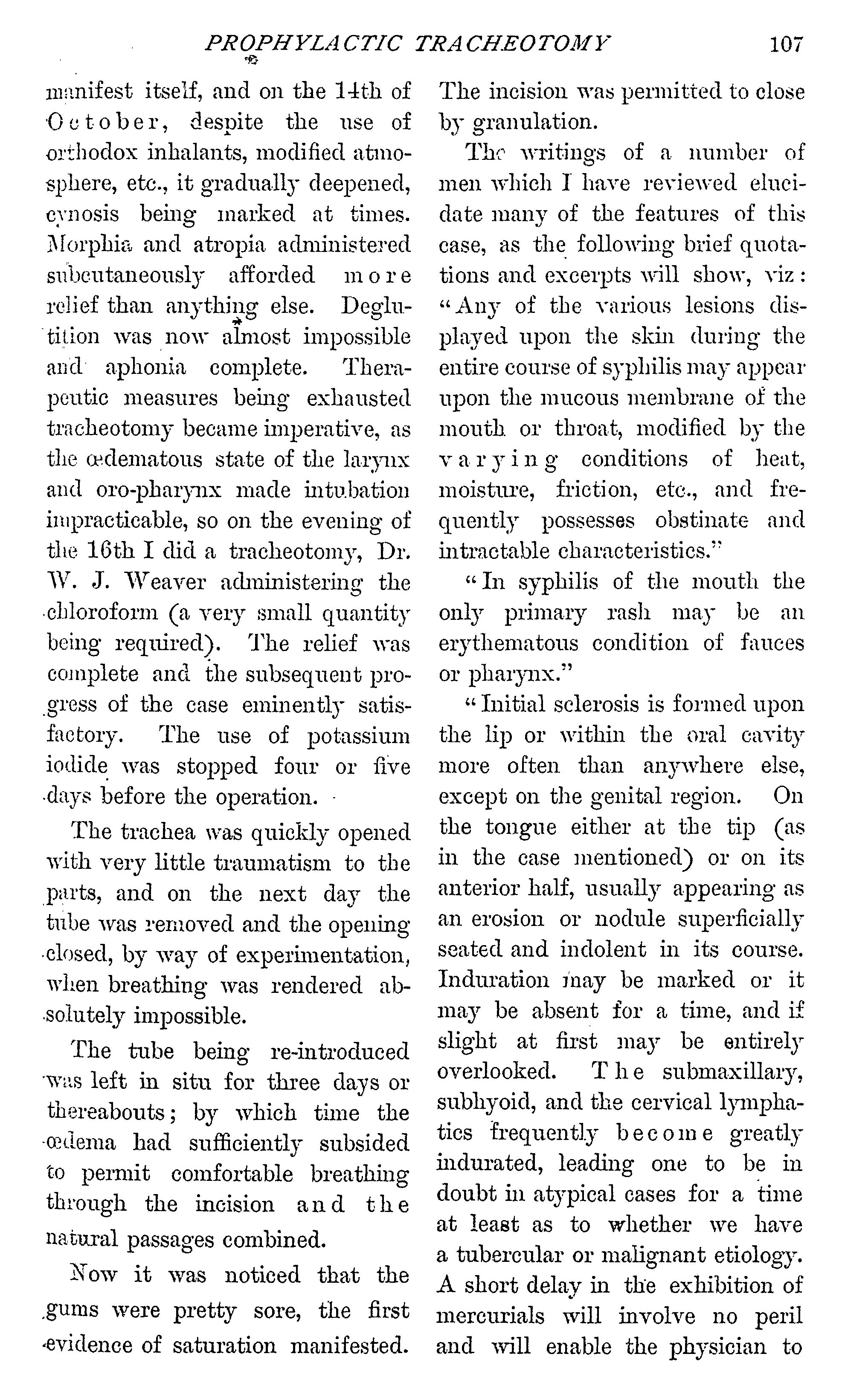 PROPHYLACTIC TRACHEOTOMY 107

manifest itself, and on the 14th of October, despite the use of orthodox inhalants, modified atmosphere, etc., it gradually deepened, cynosis being marked at times. Morphia and atropia administered subcutaneously afforded more relief than anything else. Deglutition was now almost impossible and aphonia complete. Therapeutic measures being exhausted tracheotomy became imperative, as the œdematous state of the larynx and oro-pharynx made intubation impracticable, so on the evening of the 16th I did a tracheotomy, Dr. W. J. Weaver administering the chloroform (a very small quantity being required). The relief was complete and the subsequent progress of the case eminently satisfactory. The use of potassium iodide was stopped four or five days before the operation.

The trachea was quickly opened with very little traumatism to the parts, and on the next day the tube was removed and the opening closed, by way of experimentation, when breathing was rendered absolutely impossible.

The tube being re-introduced was left in situ for three days or thereabouts; by which time the œdema had sufficiently subsided to permit comfortable breathing through the incision and the natural passages combined.

Now it was noticed that the gums were pretty sore, the first evidence of saturation manifested. The incision was permitted to close by granulation.

The writings of a number of men which I have reviewed elucidate many of the features of this case, as the following brief quotations and excerpts will show, viz: "Any of the various lesions displayed upon the skin during the entire course of syphilis may appear upon the mucous membrane of the mouth or throat, modified by the varying conditions of heat, moisture, friction, etc., and frequently possesses obstinate and intractable characteristics."

"In syphilis of the mouth the only primary rash may be an erythematous condition of fauces or pharynx."

"Initial sclerosis is formed upon the lip or within the oral cavity more often than anywhere else, except on the genital region. On the tongue either at the tip (as in the case mentioned) or on its anterior half, usually appearing as an erosion or nodule superficially seated and indolent in its course. Induration may be marked or it may be absent for a time, and if slight at first may be entirely overlooked. The submaxillary, subhyoid, and the cervical lymphatics frequently become greatly indurated, leading one to be in doubt in atypical cases for a time at least as to whether we have a tubercular or malignant etiology. A short delay in the exhibition of mercurials will involve no peril and will enable the physician to